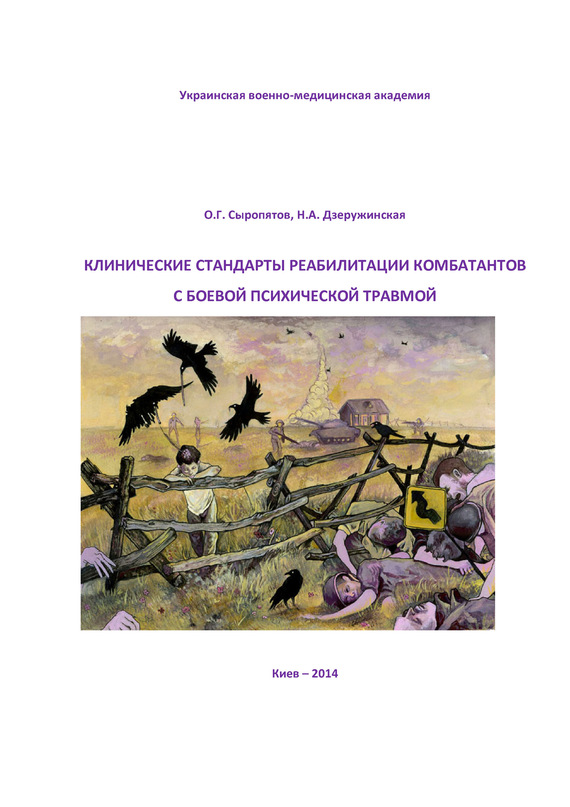 Украинская военно-медицинская академия

О.Г. Сыропятов, Н.А. Дзеружинская

КЛИНИЧЕСКИЕ СТАНДАРТЫ РЕАБИЛИТАЦИИ КОМБАТАНТОВ С БОЕВОЙ ПСИХИЧЕСКОЙ ТРАВМОЙ

Киев – 2014